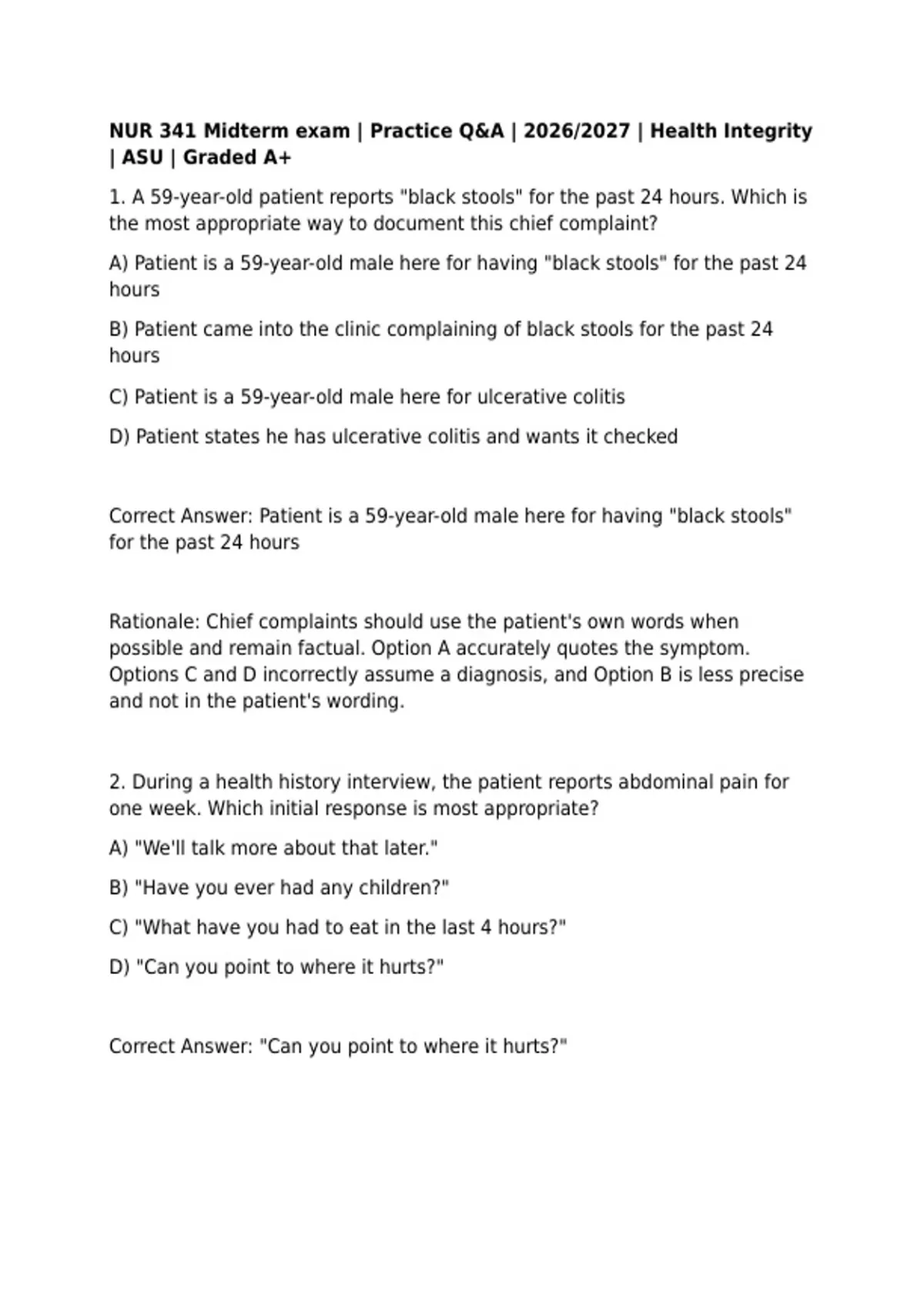 NUR 341 Midterm exam | Practice Q&A | 2026/2027 | Health Integrity | ASU | Graded A+

1. A 59-year-old patient reports "black stools" for the past 24 hours. Which is the most appropriate way to document this chief complaint?

A) Patient is a 59-year-old male here for having "black stools" for the past 24 hours

B) Patient came into the clinic complaining of black stools for the past 24 hours

C) Patient is a 59-year-old male here for ulcerative colitis

D) Patient states he has ulcerative colitis and wants it checked

Correct Answer: Patient is a 59-year-old male here for having "black stools" for the past 24 hours

Rationale: Chief complaints should use the patient's own words when possible and remain factual. Option A accurately quotes the symptom. Options C and D incorrectly assume a diagnosis, and Option B is less precise and not in the patient's wording.

2. During a health history interview, the patient reports abdominal pain for one week. Which initial response is most appropriate?

A) "We'll talk more about that later."

B) "Have you ever had any children?"

C) "What have you had to eat in the last 4 hours?"

D) "Can you point to where it hurts?"

Correct Answer: "Can you point to where it hurts?"